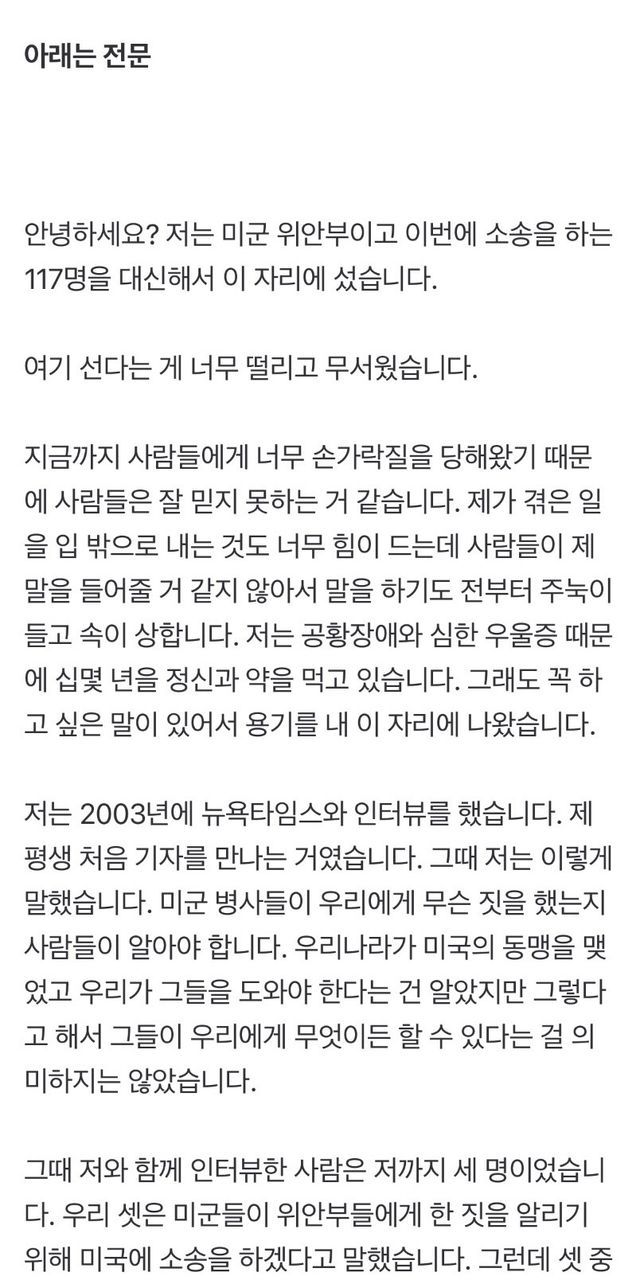 아래는 전문

안녕하세요? 저는 미군 위안부이고 이번에 소송을 하는 117명을 대신해서 이 자리에 섰습니다.

여기 선다는 게 너무 떨리고 무서웠습니다.

지금까지 사람들에게 너무 손가락질을 당해왔기 때문에 사람들은 잘 믿지 못하는 거 같습니다. 제가 겪은 일을 입 밖으로 내는 것도 너무 힘이 드는데 사람들이 제 말을 들어줄 거 같지 않아서 말을 하기도 전부터 주눅이 들고 속이 상합니다. 저는 공황장애와 심한 우울증 때문에 십몇 년을 정신과 약을 먹고 있습니다. 그래도 꼭 하고 싶은 말이 있어서 용기를 내 이 자리에 나왔습니다.

저는 2003년에 뉴욕타임스와 인터뷰를 했습니다. 제 평생 처음 기자를 만나는 거였습니다. 그때 저는 이렇게 말했습니다. 미군 병사들이 우리에게 무슨 짓을 했는지 사람들이 알아야 합니다. 우리나라가 미국의 동맹을 맺었고 우리가 그들을 도와야 한다는 건 알았지만 그렇다고 해서 그들이 우리에게 무엇이든 할 수 있다는 걸 의미하지는 않았습니다.

그때 저와 함께 인터뷰한 사람은 저까지 세 명이었습니다. 우리 셋은 미군들이 위안부들에게 한 짓을 알리기 위해 미국에 소송을 하겠다고 말했습니다. 그런데 셋 중